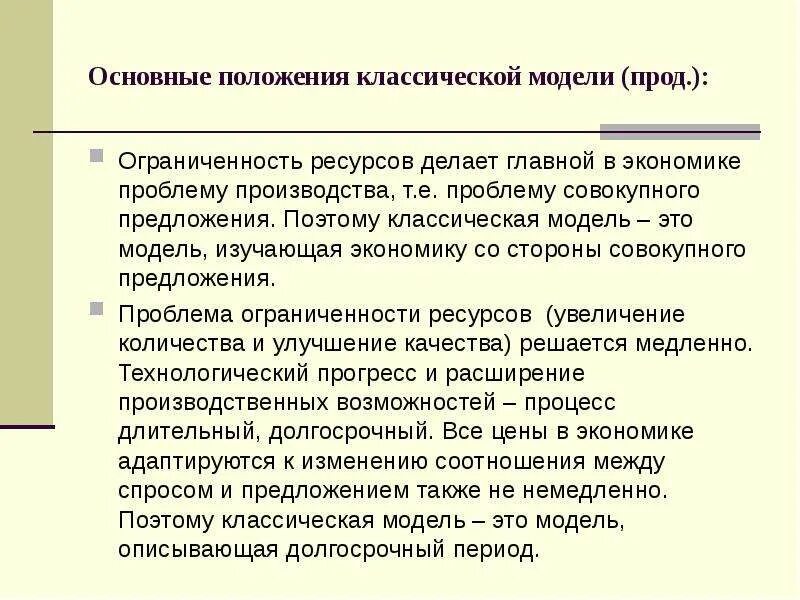 Основные положения классической модели (прод.):

Ограниченность ресурсов делает главной в экономике проблему производства, т.е. проблему совокупного предложения. Поэтому классическая модель – это модель, изучающая экономику со стороны совокупного предложения.

Проблема ограниченности ресурсов (увеличение количества и улучшение качества) решается медленно. Технологический прогресс и расширение производственных возможностей – процесс длительный, долгосрочный. Все цены в экономике адаптируются к изменению соотношения между спросом и предложением также не немедленно. Поэтому классическая модель – это модель, описывающая долгосрочный период.